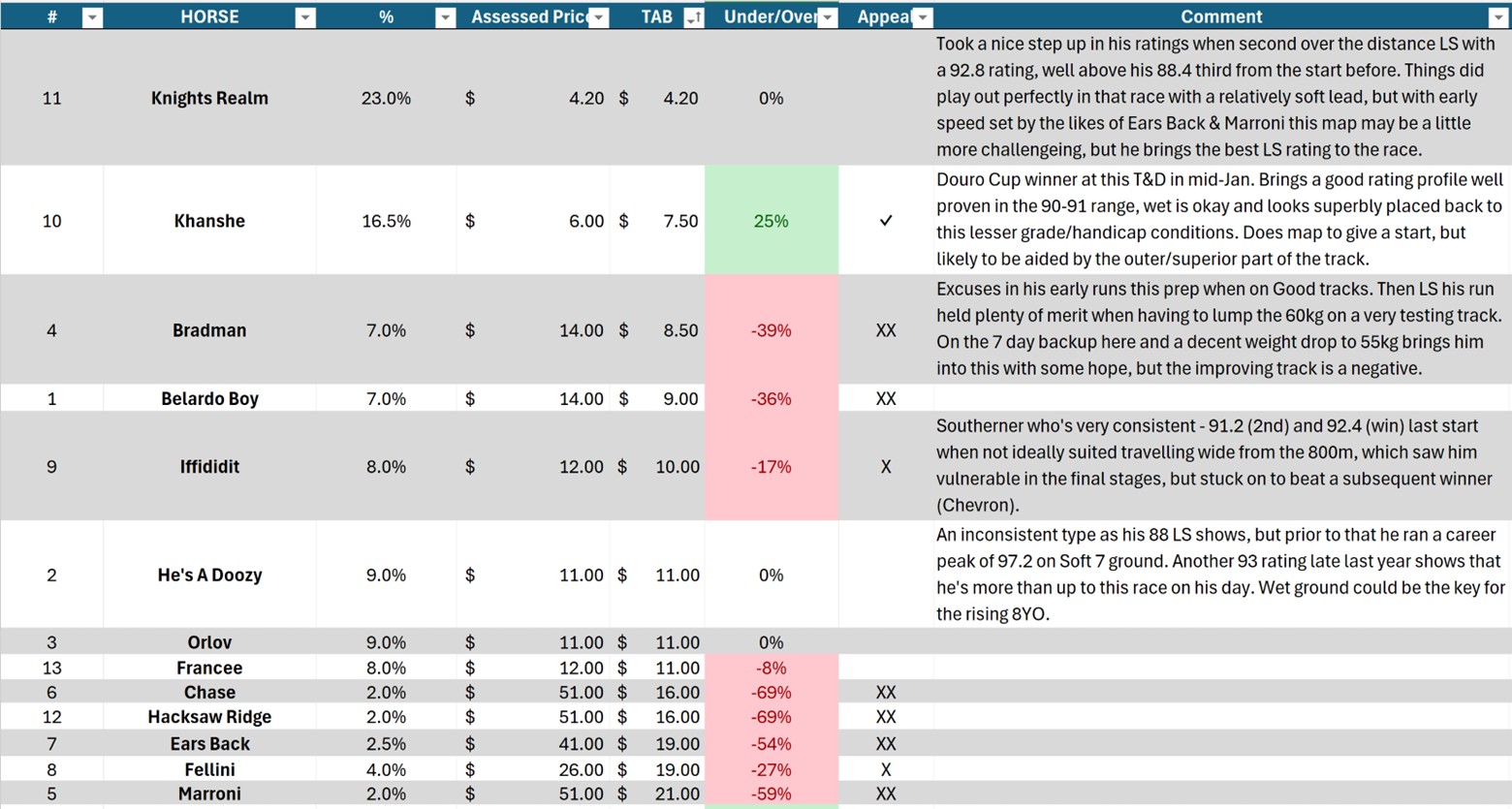 | # | HORSE | % | Assessed Pric | TAB | Under/Over | Appea | Comment |
|---|---|---|---|---|---|---|---|
| 11 | Knights Realm | 23.0% | $ 4.20 | $ 4.20 | 0% | | Took a nice step up in his ratings when second over the distance LS with a 92.8 rating, well above his 88.4 third from the start before. Things did play out perfectly in that race with a relatively soft lead, but with early speed set by the likes of Ears Back & Marroni this map may be a little more challengeing, but he brings the best LS rating to the race. |
| 10 | Khanshe | 16.5% | $ 6.00 | $ 7.50 | 25% | ✓ | Douro Cup winner at this T&D in mid-Jan. Brings a good rating profile well proven in the 90-91 range, wet is okay and looks superbly placed back to this lesser grade/handicap conditions. Does map to give a start, but likely to be aided by the outer/superior part of the track. |
| 4 | Bradman | 7.0% | $ 14.00 | $ 8.50 | -39% | XX | Excuses in his early runs this prep when on Good tracks. Then LS his run held plenty of merit when having to lump the 60kg on a very testing track. On the 7 day backup here and a decent weight drop to 55kg brings him into this with some hope, but the improving track is a negative. |
| 1 | Belardo Boy | 7.0% | $ 14.00 | $ 9.00 | -36% | XX | |
| 9 | Iffididit | 8.0% | $ 12.00 | $ 10.00 | -17% | X | Southerner who's very consistent - 91.2 (2nd) and 92.4 (win) last start when not ideally suited travelling wide from the 800m, which saw him vulnerable in the final stages, but stuck on to beat a subsequent winner (Chevron). |
| 2 | He's A Doozy | 9.0% | $ 11.00 | $ 11.00 | 0% | | An inconsistent type as his 88 LS shows, but prior to that he ran a career peak of 97.2 on Soft 7 ground. Another 93 rating late last year shows that he's more than up to this race on his day. Wet ground could be the key for the rising 8YO. |
| 3 | Orlov | 9.0% | $ 11.00 | $ 11.00 | 0% | | |
| 13 | Francee | 8.0% | $ 12.00 | $ 11.00 | -8% | | |
| 6 | Chase | 2.0% | $ 51.00 | $ 16.00 | -69% | XX | |
| 12 | Hacksaw Ridge | 2.0% | $ 51.00 | $ 16.00 | -69% | XX | |
| 7 | Ears Back | 2.5% | $ 41.00 | $ 19.00 | -54% | XX | |
| 8 | Fellini | 4.0% | $ 26.00 | $ 19.00 | -27% | X | |
| 5 | Marroni | 2.0% | $ 51.00 | $ 21.00 | -59% | XX | |